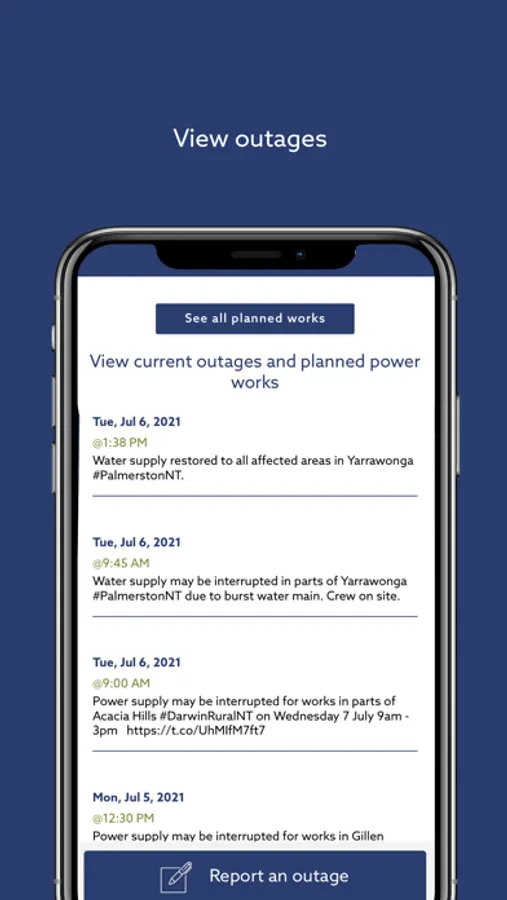 View outages

See all planned works

View current outages and planned power works

Tue, Jul 6, 2021

@1:38 PM

Water supply restored to all affected areas in Yarrawonga #PalmerstonNT.

Tue, Jul 6, 2021

@9:45 AM

Water supply may be interrupted in parts of Yarrawonga #PalmerstonNT due to burst water main. Crew on site.

Tue, Jul 6, 2021

@9:00 AM

Power supply may be interrupted for works in parts of Acacia Hills #DarwinRuralNT on Wednesday 7 July 9am - 3pm https://t.co/UhMIfM7ft7

Mon, Jul 5, 2021

@12:30 PM

Power supply may be interrupted for works in Gillen

Report an outage